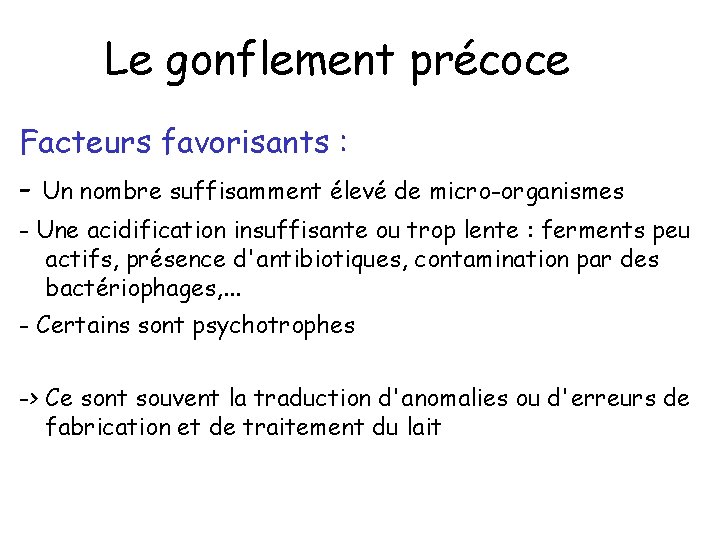 Le gonflement précoce

Facteurs favorisants :

- Un nombre suffisamment élevé de micro-organismes

- Une acidification insuffisante ou trop lente : ferments peu actifs, présence d'antibiotiques, contamination par des bactériophages,...

- Certains sont psychotrophes

-> Ce sont souvent la traduction d'anomalies ou d'erreurs de fabrication et de traitement du lait